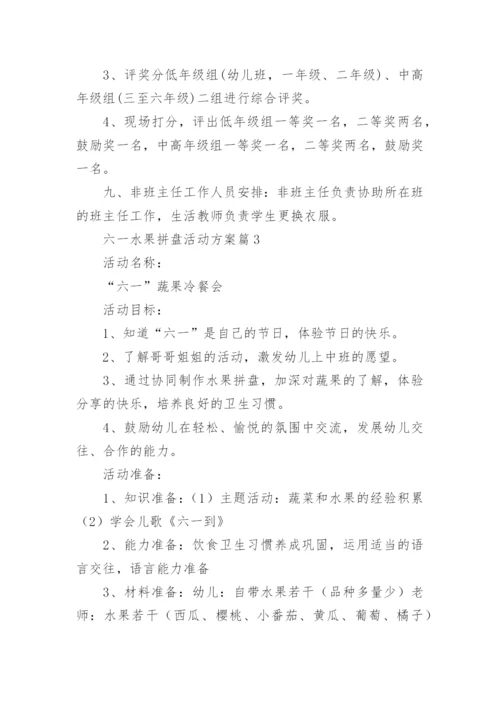 3、评奖分低年级组(幼儿班，一年级、二年级)、中高年级组(三至六年级)二组进行综合评奖。

4、现场打分，评出低年级组一等奖一名，二等奖两名，鼓励奖一名，中高年级组一等奖一名，二等奖两名，鼓励奖一名。

九、非班主任工作人员安排：非班主任负责协助所在班的班主任工作，生活教师负责学生更换衣服。

六一水果拼盘活动方案篇3

活动名称：

“六一”蔬果冷餐会

活动目标：

1、知道“六一”是自己的节日，体验节日的快乐。

2、了解哥哥姐姐的活动，激发幼儿上中班的愿望。

3、通过协同制作水果拼盘，加深对蔬果的了解，体验分享的快乐，培养良好的卫生习惯。

4、鼓励幼儿在轻松、愉悦的氛围中交流，发展幼儿交往、合作的能力。

活动准备：

1、知识准备：（1）主题活动：蔬菜和水果的经验积累（2）学会儿歌《六一到》

2、能力准备：饮食卫生习惯养成巩固，运用适当的语言交往，语言能力准备

3、材料准备：幼儿：自带水果若干（品种多量少）老师：水果若干（西瓜、樱桃、小番茄、黄瓜、葡萄、橘子）